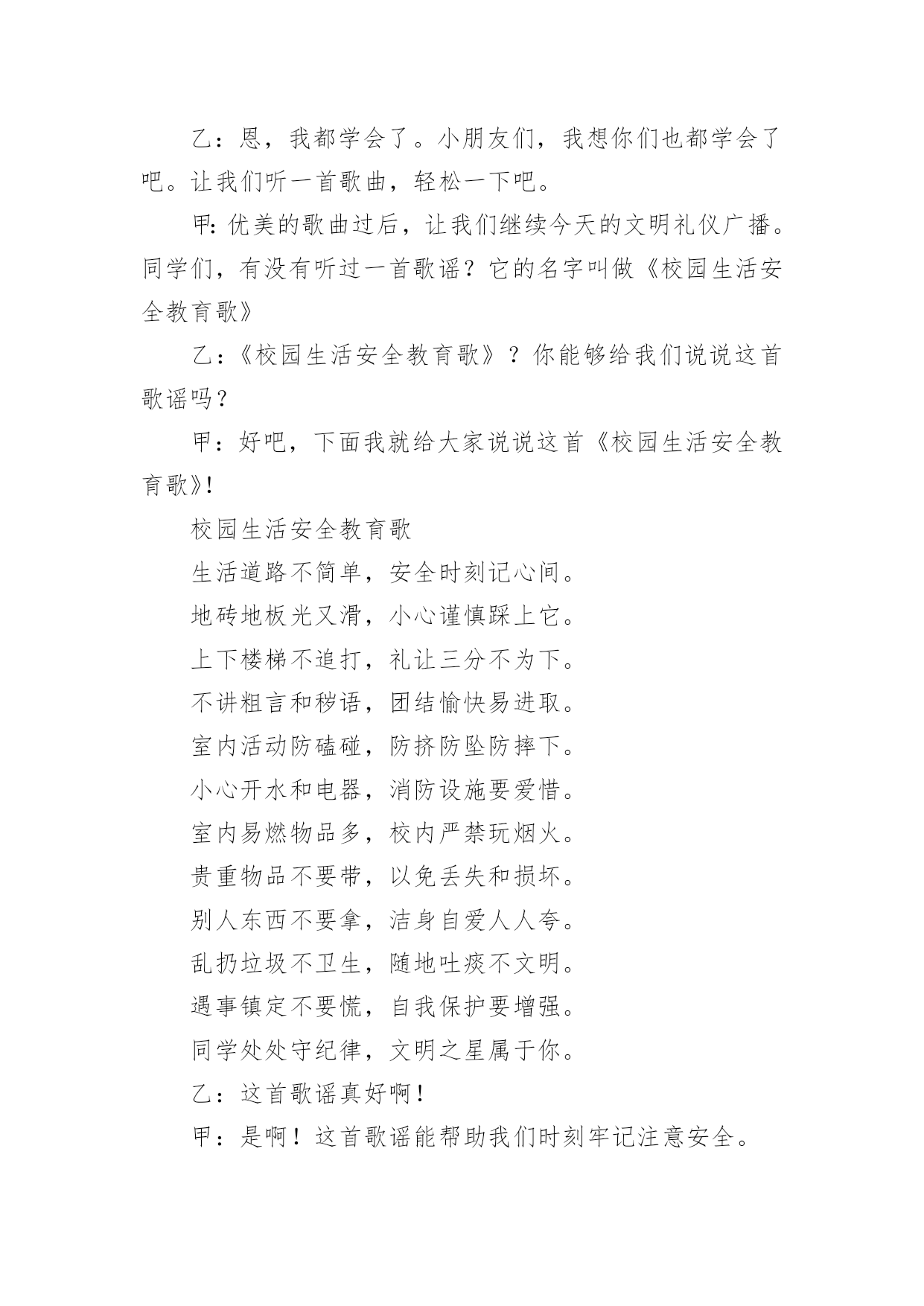 乙：恩，我都学会了。小朋友们，我想你们也都学会了吧。让我们听一首歌曲，轻松一下吧。

甲:优美的歌曲过后，让我们继续今天的文明礼仪广播。同学们，有没有听过一首歌谣？它的名字叫做《校园生活安全教育歌》

乙：《校园生活安全教育歌》？你能够给我们说说这首歌谣吗？

甲：好吧，下面我就给大家说说这首《校园生活安全教育歌》!

校园生活安全教育歌

生活道路不简单，安全时刻记心间。

地砖地板光又滑，小心谨慎踩上它。

上下楼梯不追打，礼让三分不为下。

不讲粗言和秽语，团结愉快易进取。

室内活动防磕碰，防挤防坠防摔下。

小心开水和电器，消防设施要爱惜。

室内易燃物品多，校内严禁玩烟火。

贵重物品不要带，以免丢失和损坏。

别人东西不要拿，洁身自爱人人夸。

乱扔垃圾不卫生，随地吐痰不文明。

遇事镇定不要慌，自我保护要增强。

同学处处守纪律，文明之星属于你。

乙：这首歌谣真好啊!

甲：是啊！这首歌谣能帮助我们时刻牢记注意安全。